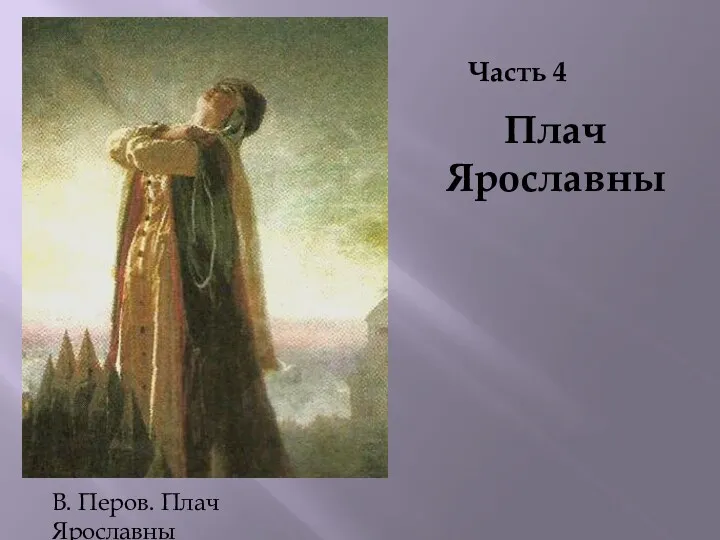 Часть 4

Плач Ярославны

В. Перов. Плач Ярославны